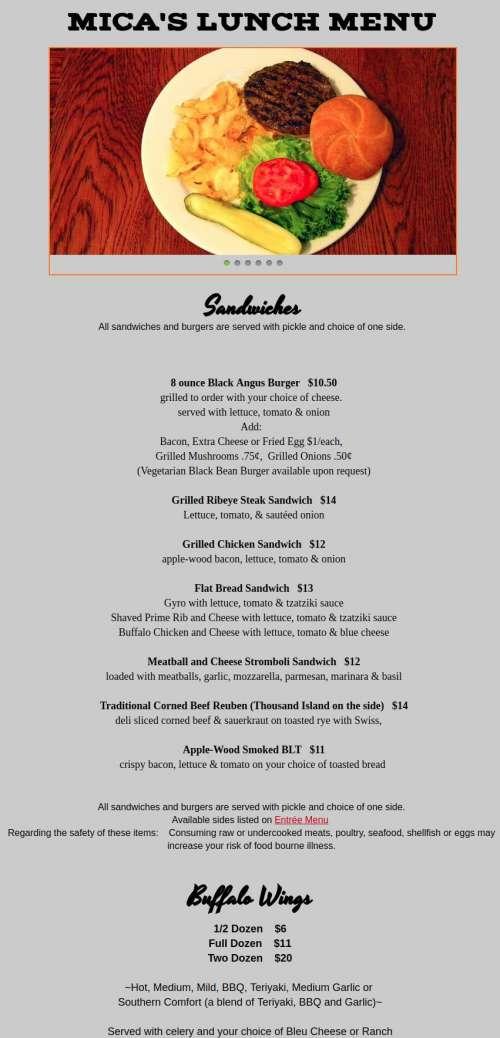 MICA'S LUNCH MENU

Sandwiches

All sandwiches and burgers are served with pickle and choice of one side.

8 ounce Black Angus Burger $10.50
grilled to order with your choice of cheese.
served with lettuce, tomato & onion
Add:
Bacon, Extra Cheese or Fried Egg $1/each,
Grilled Mushrooms .75¢, Grilled Onions .50¢
(Vegetarian Black Bean Burger available upon request)

Grilled Ribeye Steak Sandwich $14
Lettuce, tomato, & sautéed onion

Grilled Chicken Sandwich $12
apple-wood bacon, lettuce, tomato & onion

Flat Bread Sandwich $13
Gyro with lettuce, tomato & tzatziki sauce
Shaved Prime Rib and Cheese with lettuce, tomato & tzatziki sauce
Buffalo Chicken and Cheese with lettuce, tomato & blue cheese

Meatball and Cheese Stromboli Sandwich $12
loaded with meatballs, garlic, mozzarella, parmesan, marinara & basil

Traditional Corned Beef Reuben (Thousand Island on the side) $14
deli sliced corned beef & sauerkraut on toasted rye with Swiss,

Apple-Wood Smoked BLT $11
crispy bacon, lettuce & tomato on your choice of toasted bread

All sandwiches and burgers are served with pickle and choice of one side.
Available sides listed on Entrée Menu
Regarding the safety of these items: Consuming raw or undercooked meats, poultry, seafood, shellfish or eggs may increase your risk of food bourne illness.

Buffalo Wings

1/2 Dozen $6
Full Dozen $11
Two Dozen $20

~Hot, Medium, Mild, BBQ, Teriyaki, Medium Garlic or Southern Comfort (a blend of Teriyaki, BBQ and Garlic)~

Served with celery and your choice of Bleu Cheese or Ranch